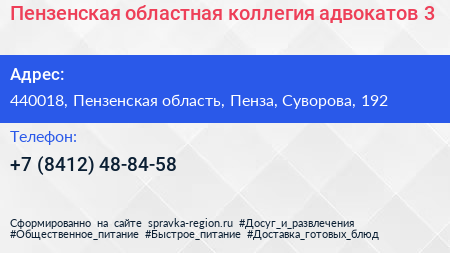 Пензенская областная коллегия адвокатов 3

Адрес:

440018, Пензенская область, Пенза, Суворова, 192

Телефон:

+7 (8412) 48-84-58

Сформированно на сайте spravka-region.ru #Досуг_и_развлечения #Общественное_питание #Быстрое_питание #Доставка_готовых_блюд